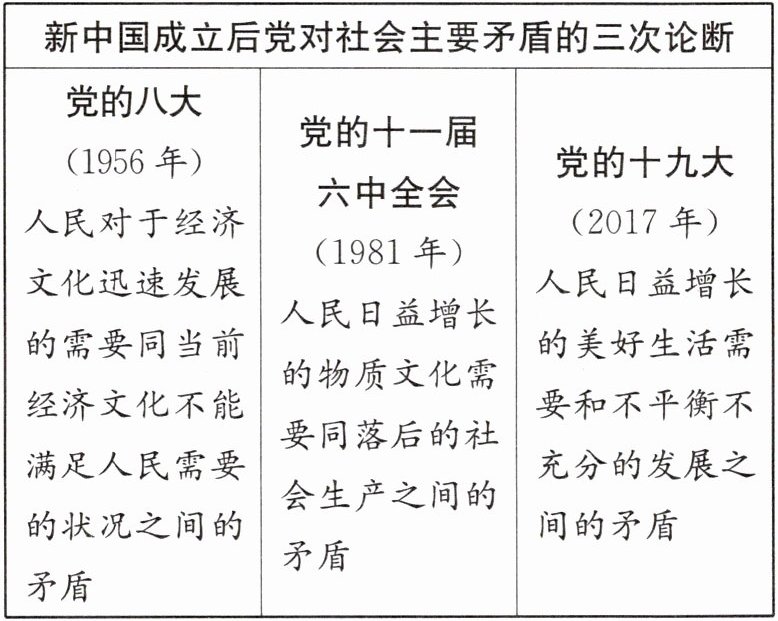 | 新中国成立后党对社会主要矛盾的三次论断 | | |
|---|---|---|
| 党的八大（1956年）人民对于经济文化迅速发展的需要同当前经济文化不能满足人民需要的状况之间的矛盾 | 党的十一届六中全会（1981年）人民日益增长的物质文化需要同落后的社会生产之间的矛盾 | 党的十九大（2017年）人民日益增长的美好生活需要和不平衡不充分的发展之间的矛盾 |